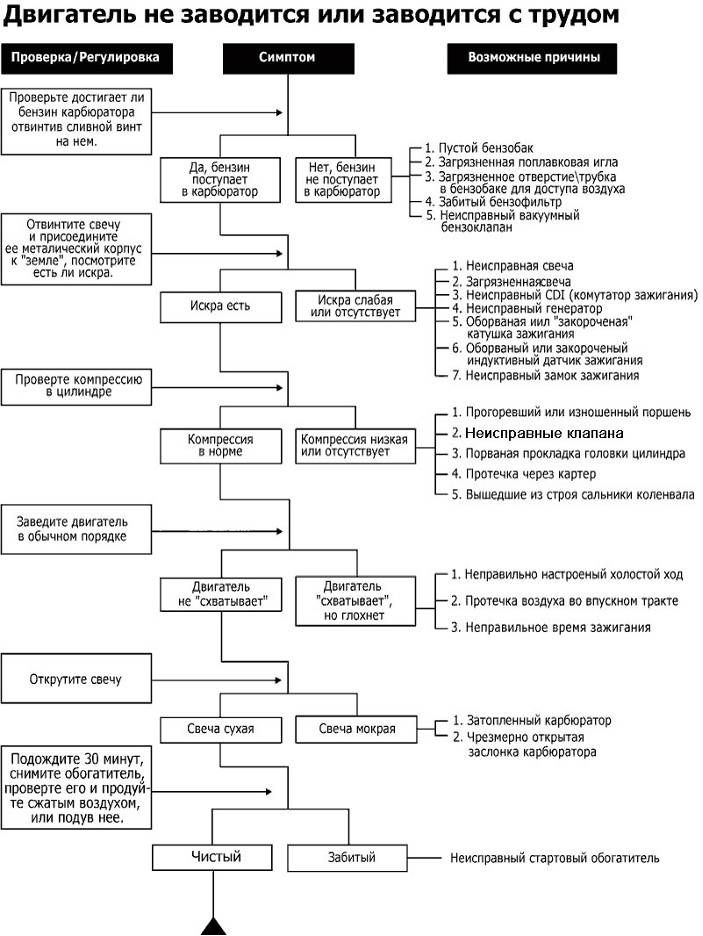 Двигатель не заводится или заводится с трудом

Проверка/Регулировка

Симптом

Возможные причины

Проверьте достигает ли бензин карбюратора отвинтив сливной винт на нем.

Да, бензин поступает в карбюратор

Нет, бензин не поступает в карбюратор

1. Пустой бензобак
2. Загрязненная поплавковая игла
3. Загрязненное отверстие\трубка в бензобаке для доступа воздуха
4. Забитый бензофильтр
5. Неисправный вакуумный бензоклапан

Отвинтите свечу и присоедините ее металический корпус к "земле", посмотрите есть ли искра.

Искра есть

Искра слабая или отсутствует

1. Неисправная свеча
2. Загрязненнаясвеча
3. Неисправный CDI (комутатор зажигания)
4. Неисправный генератор
5. Оборваная иил "закороченая" катушка зажигания
6. Оборваный или закороченый индуктивный датчик зажигания
7. Неисправный замок зажигания

Проверте компрессию в цилиндре

Компрессия в норме

Компрессия низкая или отсутствует

1. Прогоревший или изношенный поршень
2. Неисправные клапана
3. Порваная прокладка головки цилиндра
4. Протечка через картер
5. Вышедшие из строя сальники коленвала

Заведите двигатель в обычном порядке

Двигатель не "схватывает"

Двигатель "схватывает", но глохнет

1. Неправильно настроеный холостой ход
2. Протечка воздуха во впускном тракте
3. Неправильное время зажигания

Открутите свечу

Свеча сухая

Свеча мокрая

1. Затопленный карбюратор
2. Чрезмерно открытая заслонка карбюратора

Подождите 30 минут, снимите обогатитель, проверте его и продуйте сжатым воздухом, или подув нее.

Чистый

Забитый

Неисправный стартовый обогатитель